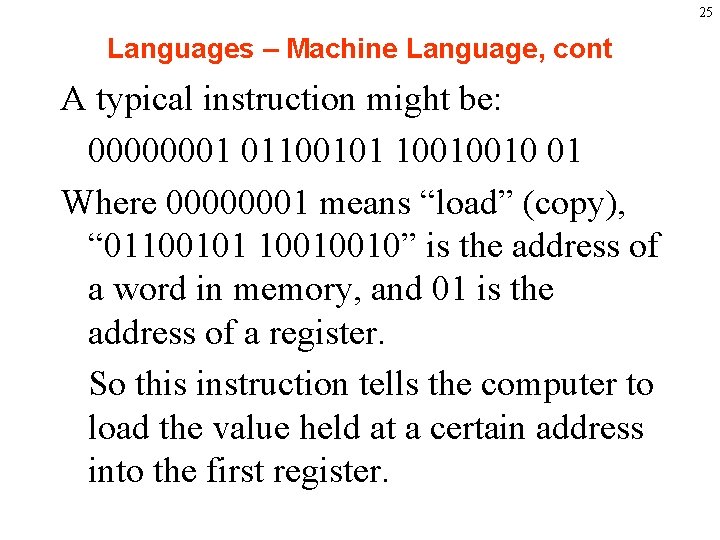 25

Languages – Machine Language, cont

A typical instruction might be:

00000001 01100101 10010010 01

Where 00000001 means "load" (copy), "01100101 10010010" is the address of a word in memory, and 01 is the address of a register.

So this instruction tells the computer to load the value held at a certain address into the first register.